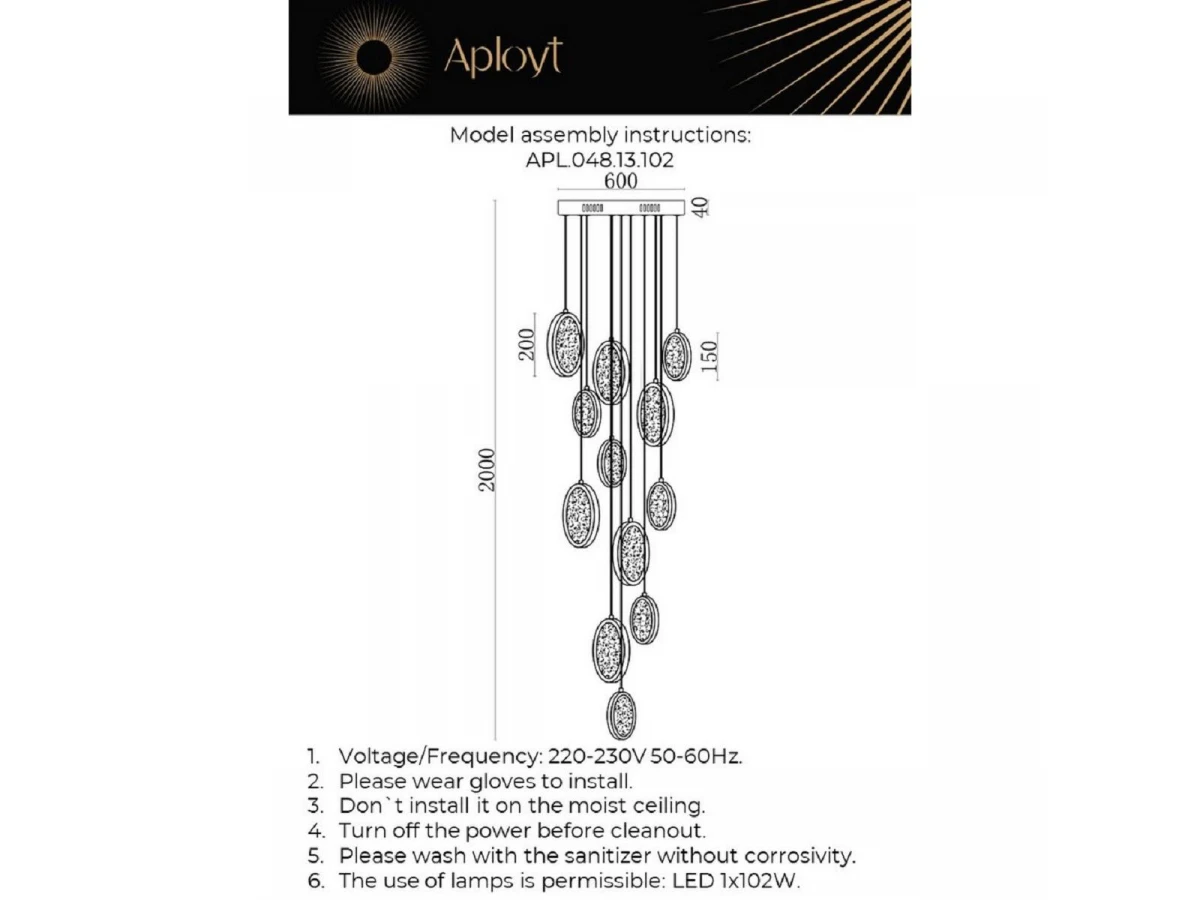 Aployt

Model assembly instructions:
APL.048.13.102

600
40
200
150
2000

1. Voltage/Frequency: 220-230V 50-60Hz.
2. Please wear gloves to install.
3. Don`t install it on the moist ceiling.
4. Turn off the power before cleanout.
5. Please wash with the sanitizer without corrosivity.
6. The use of lamps is permissible: LED 1x102W.